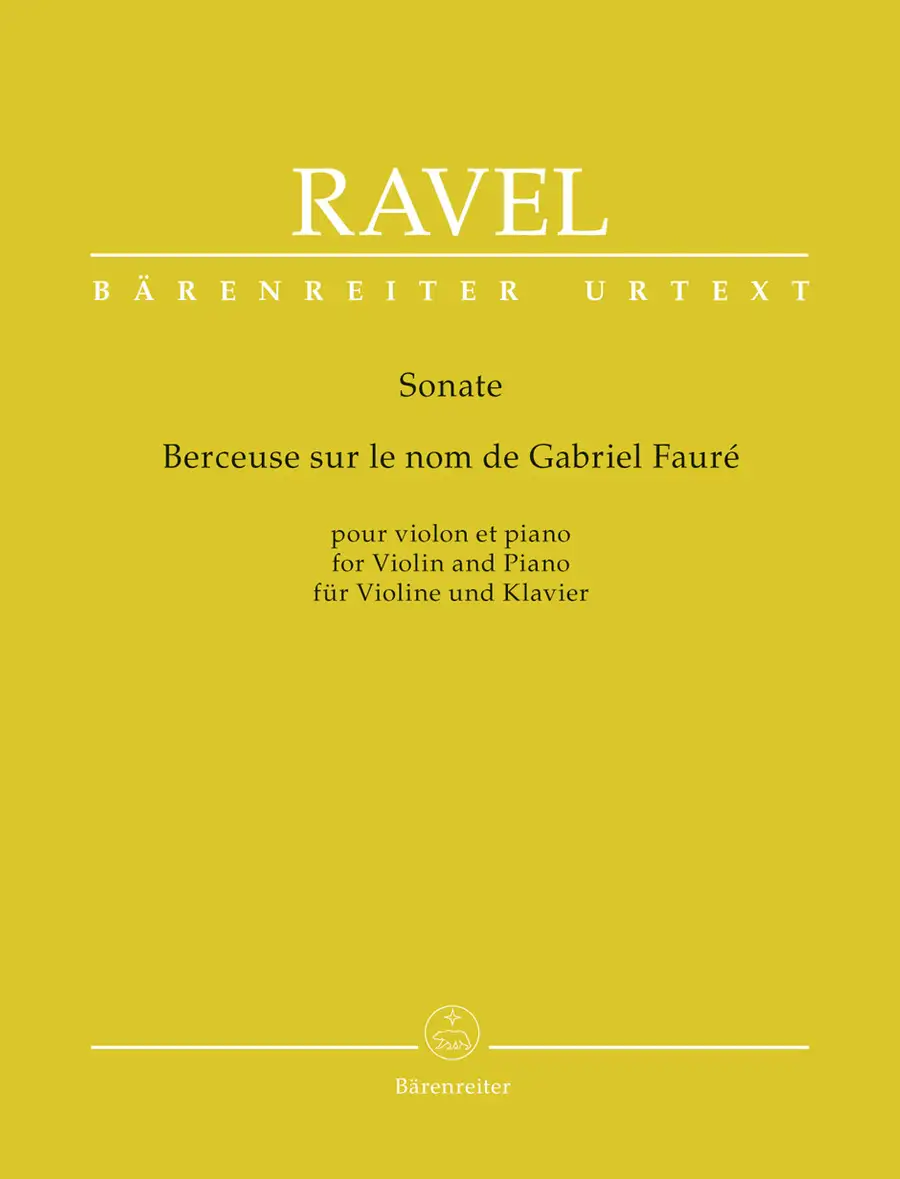 RAVEL

BÄRENREITER URTEXT

Sonate

Berceuse sur le nom de Gabriel Fauré

pour violon et piano
for Violin and Piano
für Violine und Klavier

Bärenreiter